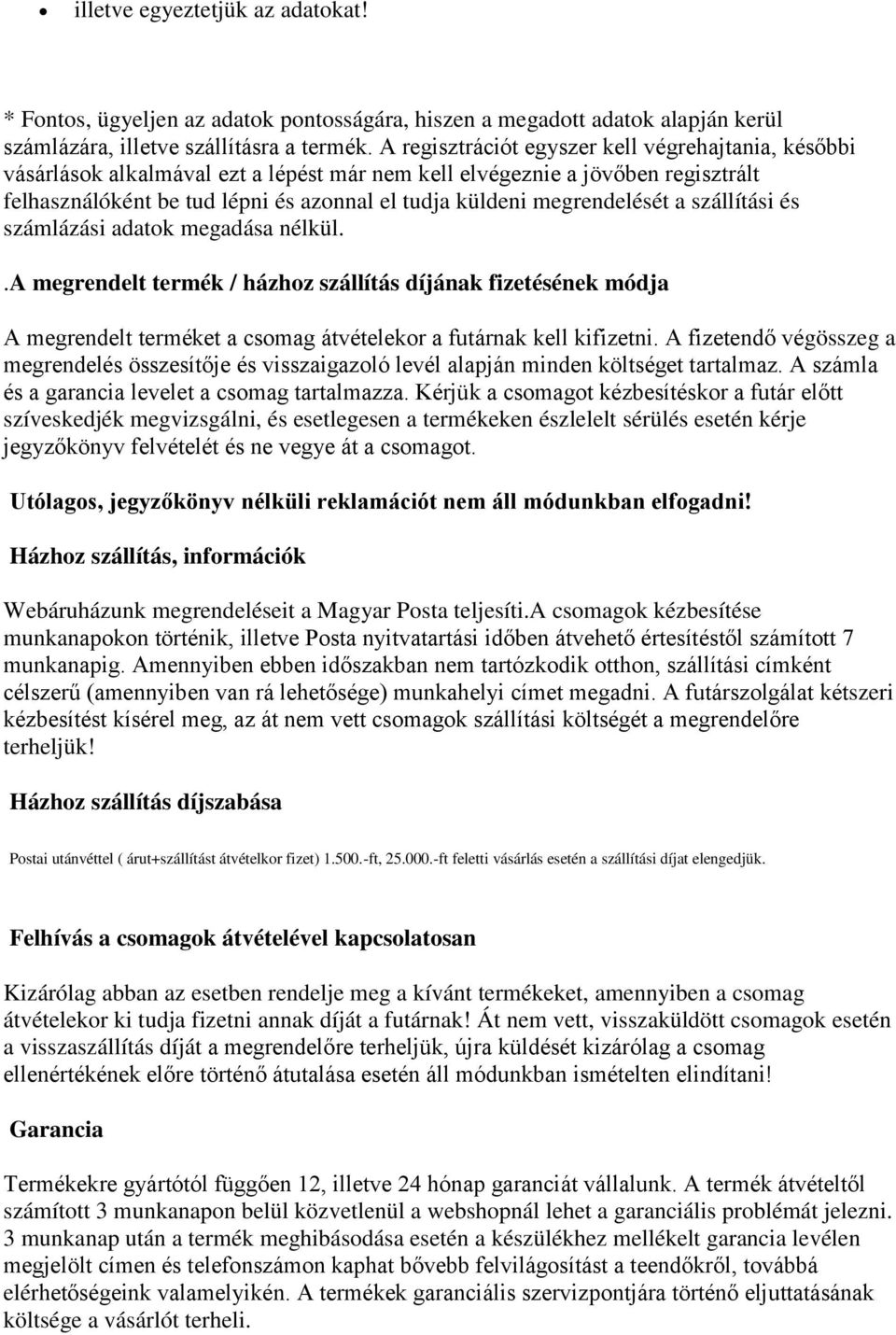 • illetve egyeztetjük az adatokat!

* Fontos, ügyeljen az adatok pontosságára, hiszen a megadott adatok alapján kerül számlázára, illetve szállításra a termék. A regisztrációt egyszer kell végrehajtania, későbbi vásárlások alkalmával ezt a lépést már nem kell elvégeznie a jövőben regisztrált felhasználóként be tud lépni és azonnal el tudja küldeni megrendelését a szállítási és számlázási adatok megadása nélkül.

.A megrendelt termék / házhoz szállítás díjának fizetésének módja

A megrendelt terméket a csomag átvételekor a futárnak kell kifizetni. A fizetendő végösszeg a megrendelés összesítője és visszaigazoló levél alapján minden költséget tartalmaz. A számla és a garancia levelet a csomag tartalmazza. Kérjük a csomagot kézbesítéskor a futár előtt szíveskedjék megvizsgálni, és esetlegesen a termékeken észlelelt sérülés esetén kérje jegyzőkönyv felvételét és ne vegye át a csomagot.

Utólagos, jegyzőkönyv nélküli reklamációt nem áll módunkban elfogadni!

Házhoz szállítás, információk

Webáruházunk megrendeléseit a Magyar Posta teljesíti.A csomagok kézbesítése munkanapokon történik, illetve Posta nyitvatartási időben átvehető értesítéstől számított 7 munkanapig. Amennyiben ebben időszakban nem tartózkodik otthon, szállítási címként célszerű (amennyiben van rá lehetősége) munkahelyi címet megadni. A futárszolgálat kétszeri kézbesítést kísérel meg, az át nem vett csomagok szállítási költségét a megrendelőre terheljük!

Házhoz szállítás díjszabása

Postai utánvéttel ( árut+szállítást átvételkor fizet) 1.500.-ft, 25.000.-ft feletti vásárlás esetén a szállítási díjat elengedjük.

Felhívás a csomagok átvételével kapcsolatosan

Kizárólag abban az esetben rendelje meg a kívánt termékeket, amennyiben a csomag átvételekor ki tudja fizetni annak díját a futárnak! Át nem vett, visszaküldött csomagok esetén a visszaszállítás díját a megrendelőre terheljük, újra küldését kizárólag a csomag ellenértékének előre történő átutalása esetén áll módunkban ismételten elindítani!

Garancia

Termékekre gyártótól függően 12, illetve 24 hónap garanciát vállalunk. A termék átvételtől számított 3 munkanapon belül közvetlenül a webshopnál lehet a garanciális problémát jelezni. 3 munkanap után a termék meghibásodása esetén a készülékhez mellékelt garancia levélen megjelölt címen és telefonszámon kaphat bővebb felvilágosítást a teendőkről, továbbá elérhetőségeink valamelyikén. A termékek garanciális szervizpontjára történő eljuttatásának költsége a vásárlót terheli.